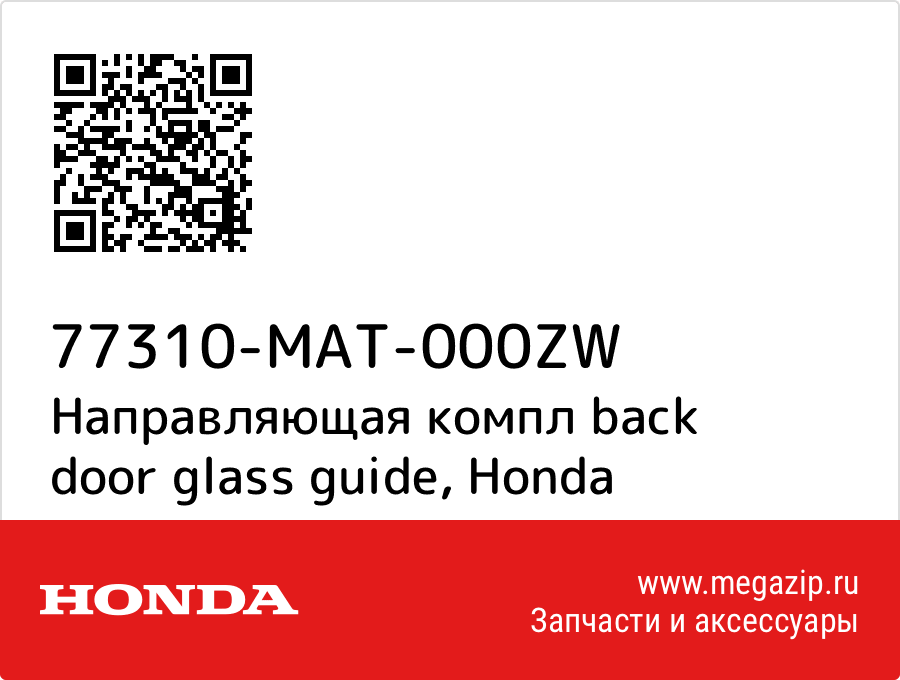 77310-MAT-000ZW
Направляющая компл back door glass guide, Honda

HONDA

www.megazip.ru
Запчасти и аксессуары